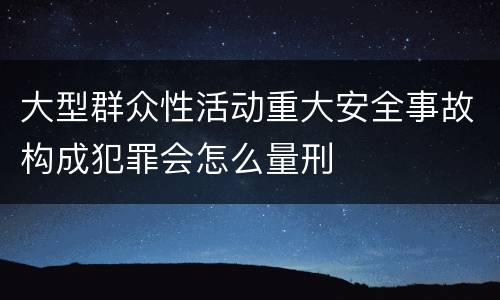 大型群众性活动重大安全事故构成犯罪会怎么量刑